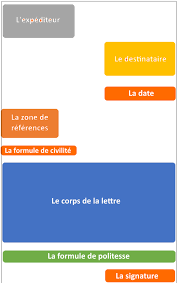 L'expéditeur

Le destinataire

La date

La zone de références

La formule de civilité

Le corps de la lettre

La formule de politesse

La signature